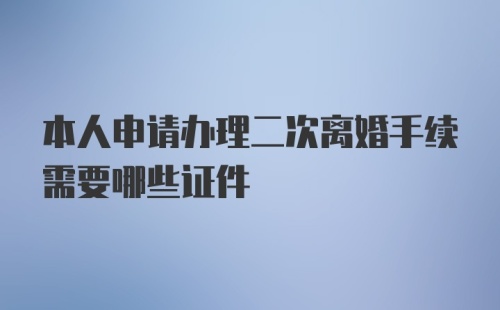 本人申请办理二次离婚手续需要哪些证件